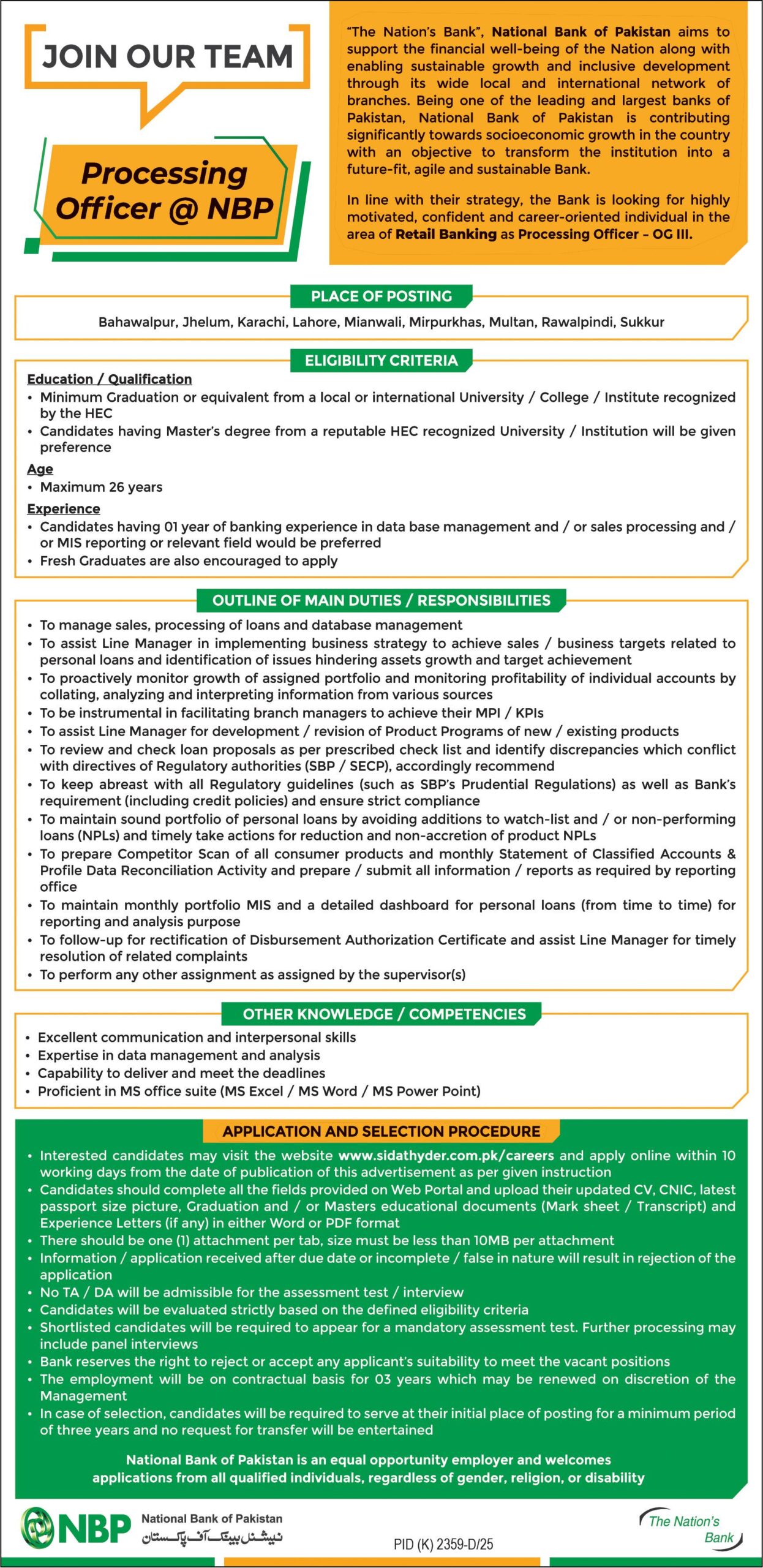 JOIN OUR TEAM

Processing Officer @ NBP

"The Nation's Bank", National Bank of Pakistan aims to support the financial well-being of the Nation along with enabling sustainable growth and inclusive development through its wide local and international network of branches. Being one of the leading and largest banks of Pakistan, National Bank of Pakistan is contributing significantly towards socioeconomic growth in the country with an objective to transform the institution into a future-fit, agile and sustainable Bank.

In line with their strategy, the Bank is looking for highly motivated, confident and career-oriented individual in the area of Retail Banking as Processing Officer – OG III.

PLACE OF POSTING

Bahawalpur, Jhelum, Karachi, Lahore, Mianwali, Mirpurkhas, Multan, Rawalpindi, Sukkur

ELIGIBILITY CRITERIA

Education / Qualification
• Minimum Graduation or equivalent from a local or international University / College / Institute recognized by the HEC
• Candidates having Master's degree from a reputable HEC recognized University / Institution will be given preference

Age
• Maximum 26 years

Experience
• Candidates having 01 year of banking experience in data base management and / or sales processing and / or MIS reporting or relevant field would be preferred
• Fresh Graduates are also encouraged to apply

OUTLINE OF MAIN DUTIES / RESPONSIBILITIES

• To manage sales, processing of loans and database management
• To assist Line Manager in implementing business strategy to achieve sales / business targets related to personal loans and identification of issues hindering assets growth and target achievement
• To proactively monitor growth of assigned portfolio and monitoring profitability of individual accounts by collating, analyzing and interpreting information from various sources
• To be instrumental in facilitating branch managers to achieve their MPI / KPIs
• To assist Line Manager for development / revision of Product Programs of new / existing products
• To review and check loan proposals as per prescribed check list and identify discrepancies which conflict with directives of Regulatory authorities (SBP / SECP), accordingly recommend
• To keep abreast with all Regulatory guidelines (such as SBP's Prudential Regulations) as well as Bank's requirement (including credit policies) and ensure strict compliance
• To maintain sound portfolio of personal loans by avoiding additions to watch-list and / or non-performing loans (NPLs) and timely take actions for reduction and non-accretion of product NPLs
• To prepare Competitor Scan of all consumer products and monthly Statement of Classified Accounts & Profile Data Reconciliation Activity and prepare / submit all information / reports as required by reporting office
• To maintain monthly portfolio MIS and a detailed dashboard for personal loans (from time to time) for reporting and analysis purpose
• To follow-up for rectification of Disbursement Authorization Certificate and assist Line Manager for timely resolution of related complaints
• To perform any other assignment as assigned by the supervisor(s)

OTHER KNOWLEDGE / COMPETENCIES

• Excellent communication and interpersonal skills
• Expertise in data management and analysis
• Capability to deliver and meet the deadlines
• Proficient in MS office suite (MS Excel / MS Word / MS Power Point)

APPLICATION AND SELECTION PROCEDURE

• Interested candidates may visit the website www.sidathyder.com.pk/careers and apply online within 10 working days from the date of publication of this advertisement as per given instruction
• Candidates should complete all the fields provided on Web Portal and upload their updated CV, CNIC, latest passport size picture, Graduation and / or Masters educational documents (Mark sheet / Transcript) and Experience Letters (if any) in either Word or PDF format
• There should be one (1) attachment per tab, size must be less than 10MB per attachment
• Information / application received after due date or incomplete / false in nature will result in rejection of the application
• No TA / DA will be admissible for the assessment test / interview
• Candidates will be evaluated strictly based on the defined eligibility criteria
• Shortlisted candidates will be required to appear for a mandatory assessment test. Further processing may include panel interviews
• Bank reserves the right to reject or accept any applicant's suitability to meet the vacant positions
• The employment will be on contractual basis for 03 years which may be renewed on discretion of the Management
• In case of selection, candidates will be required to serve at their initial place of posting for a minimum period of three years and no request for transfer will be entertained

National Bank of Pakistan is an equal opportunity employer and welcomes applications from all qualified individuals, regardless of gender, religion, or disability

NBP National Bank of Pakistan
نیشنل بینک آف پاکستان

PID (K) 2359-D/25

The Nation's Bank